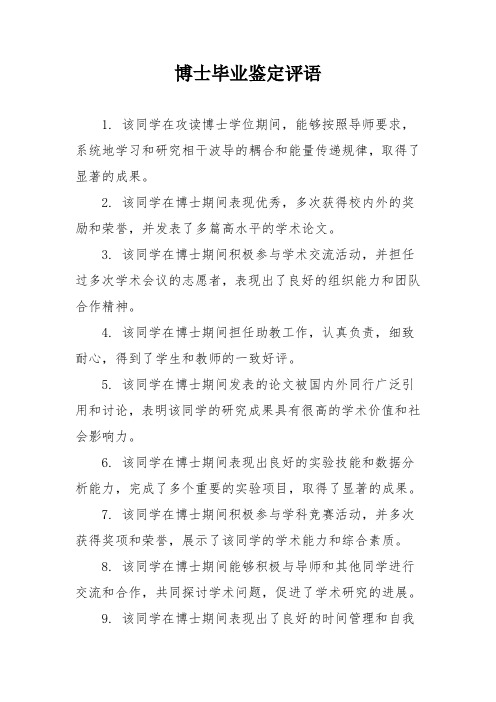 博士毕业鉴定评语

1. 该同学在攻读博士学位期间，能够按照导师要求，系统地学习和研究相干波导的耦合和能量传递规律，取得了显著的成果。

2. 该同学在博士期间表现优秀，多次获得校内外的奖励和荣誉，并发表了多篇高水平的学术论文。

3. 该同学在博士期间积极参与学术交流活动，并担任过多次学术会议的志愿者，表现出了良好的组织能力和团队合作精神。

4. 该同学在博士期间担任助教工作，认真负责，细致耐心，得到了学生和教师的一致好评。

5. 该同学在博士期间发表的论文被国内外同行广泛引用和讨论，表明该同学的研究成果具有很高的学术价值和社会影响力。

6. 该同学在博士期间表现出良好的实验技能和数据分析能力，完成了多个重要的实验项目，取得了显著的成果。

7. 该同学在博士期间积极参与学科竞赛活动，并多次获得奖项和荣誉，展示了该同学的学术能力和综合素质。

8. 该同学在博士期间能够积极与导师和其他同学进行交流和合作，共同探讨学术问题，促进了学术研究的进展。

9. 该同学在博士期间表现出了良好的时间管理和自我